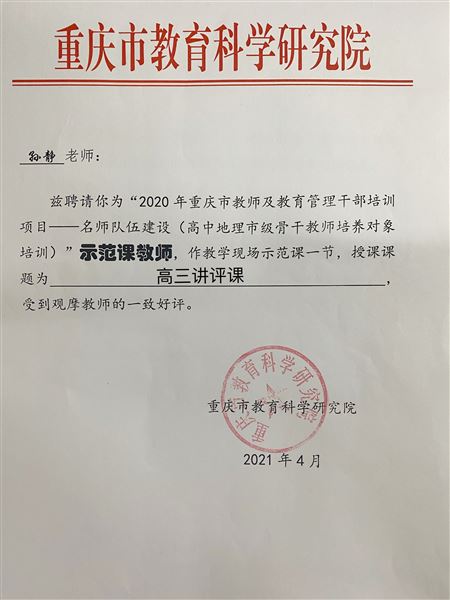 重庆市教育科学研究院

孙静 老师：

兹聘请你为“2020 年重庆市教师及教育管理干部培训项目——名师队伍建设（高中地理市级骨干教师培养对象培训）”示范课教师，作教学现场示范课一节，授课课题为 高三讲评课 ，受到观摩教师的一致好评。

重庆市教育科学研究院

重庆市教育科学研究院

2021 年 4 月